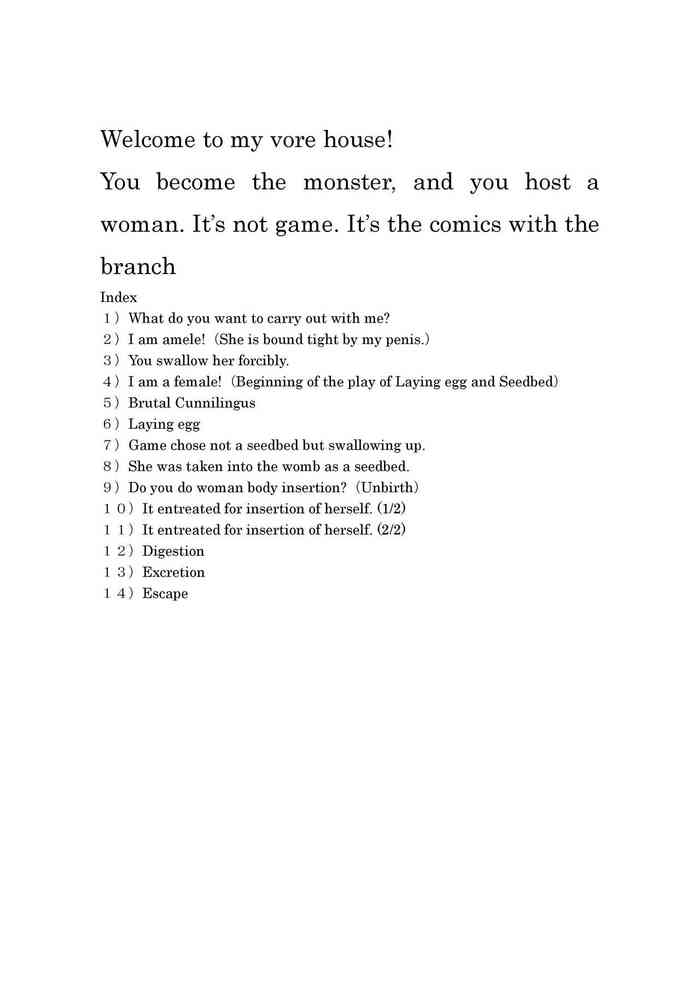 Welcome to my vore house!

You become the monster, and you host a woman. It's not game. It's the comics with the branch

Index
1) What do you want to carry out with me?
2) I am amele! (She is bound tight by my penis.)
3) You swallow her forcibly.
4) I am a female! (Beginning of the play of Laying egg and Seedbed)
5) Brutal Cunnilingus
6) Laying egg
7) Game chose not a seedbed but swallowing up.
8) She was taken into the womb as a seedbed.
9) Do you do woman body insertion? (Unbirth)
10) It entreated for insertion of herself. (1/2)
11) It entreated for insertion of herself. (2/2)
12) Digestion
13) Excretion
14) Escape